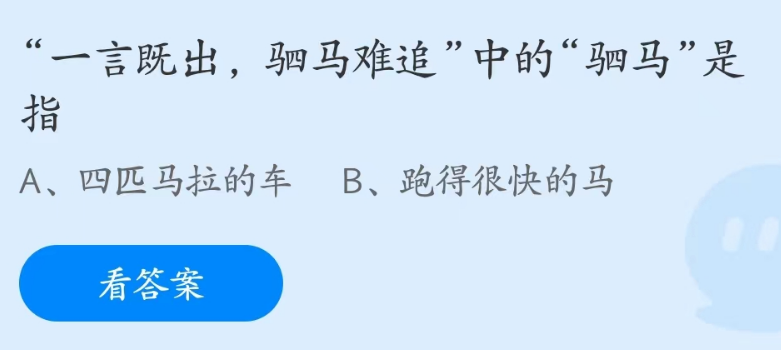 “一言既出，驷马难追”中的“驷马”是指

A、四匹马拉的车　B、跑得很快的马

看答案